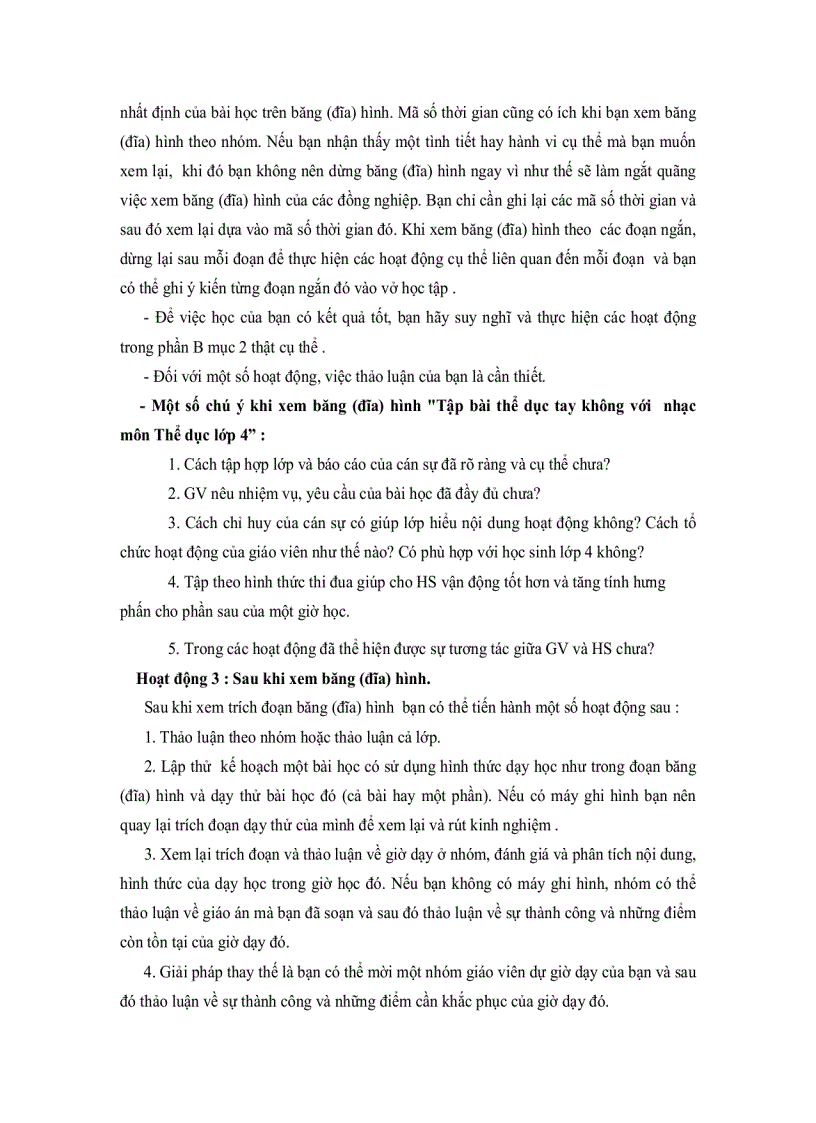 nhất định của bài học trên băng (đĩa) hình. Mã số thời gian cũng có ích khi bạn xem băng (đĩa) hình theo nhóm. Nếu bạn nhận thấy một tình tiết hay hành vi cụ thể mà bạn muốn xem lại, khi đó bạn không nên dừng băng (đĩa) hình ngay vì như thế sẽ làm ngắt quãng việc xem băng (đĩa) hình của các đồng nghiệp. Bạn chỉ cần ghi lại các mã số thời gian và sau đó xem lại dựa vào mã số thời gian đó. Khi xem băng (đĩa) hình theo các đoạn ngắn, dừng lại sau mỗi đoạn để thực hiện các hoạt động cụ thể liên quan đến mỗi đoạn và bạn có thể ghi ý kiến từng đoạn ngắn đó vào vở học tập .

- Để việc học của bạn có kết quả tốt, bạn hãy suy nghĩ và thực hiện các hoạt động trong phần B mục 2 thật cụ thể .

- Đối với một số hoạt động, việc thảo luận của bạn là cần thiết.

- Một số chú ý khi xem băng (đĩa) hình "Tập bài thể dục tay không với nhạc môn Thể dục lớp 4" :

1. Cách tập hợp lớp và báo cáo của cán sự đã rõ ràng và cụ thể chưa?

2. GV nêu nhiệm vụ, yêu cầu của bài học đã đầy đủ chưa?

3. Cách chỉ huy của cán sự có giúp lớp hiểu nội dung hoạt động không? Cách tổ chức hoạt động của giáo viên như thế nào? Có phù hợp với học sinh lớp 4 không?

4. Tập theo hình thức thi đua giúp cho HS vận động tốt hơn và tăng tính hưng phấn cho phần sau của một giờ học.

5. Trong các hoạt động đã thể hiện được sự tương tác giữa GV và HS chưa?

Hoạt động 3 : Sau khi xem băng (đĩa) hình.

Sau khi xem trích đoạn băng (đĩa) hình bạn có thể tiến hành một số hoạt động sau :

1. Thảo luận theo nhóm hoặc thảo luận cả lớp.

2. Lập thử kế hoạch một bài học có sử dụng hình thức dạy học như trong đoạn băng (đĩa) hình và dạy thử bài học đó (cả bài hay một phần). Nếu có máy ghi hình bạn nên quay lại trích đoạn dạy thử của mình để xem lại và rút kinh nghiệm .

3. Xem lại trích đoạn và thảo luận về giờ dạy ở nhóm, đánh giá và phân tích nội dung, hình thức của dạy học trong giờ học đó. Nếu bạn không có máy ghi hình, nhóm có thể thảo luận về giáo án mà bạn đã soạn và sau đó thảo luận về sự thành công và những điểm còn tồn tại của giờ dạy đó.

4. Giải pháp thay thế là bạn có thể mời một nhóm giáo viên dự giờ dạy của bạn và sau đó thảo luận về sự thành công và những điểm cần khắc phục của giờ dạy đó.